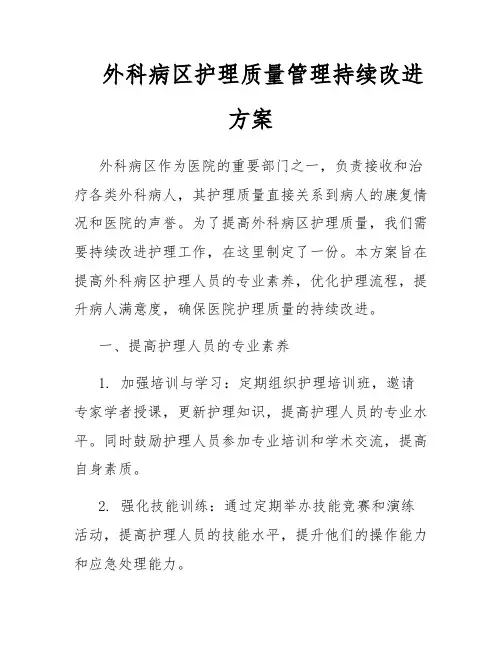 外科病区护理质量管理持续改进方案

外科病区作为医院的重要部门之一，负责接收和治疗各类外科病人，其护理质量直接关系到病人的康复情况和医院的声誉。为了提高外科病区护理质量，我们需要持续改进护理工作，在这里制定了一份。本方案旨在提高外科病区护理人员的专业素养，优化护理流程，提升病人满意度，确保医院护理质量的持续改进。

一、提高护理人员的专业素养

1. 加强培训与学习：定期组织护理培训班，邀请专家学者授课，更新护理知识，提高护理人员的专业水平。同时鼓励护理人员参加专业培训和学术交流，提高自身素质。

2. 强化技能训练：通过定期举办技能竞赛和演练活动，提高护理人员的技能水平，提升他们的操作能力和应急处理能力。